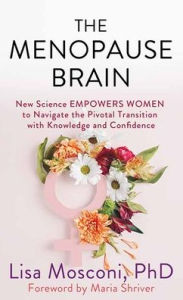 THE MENOPAUSE BRAIN

New Science EMPOWERS WOMEN to Navigate the Pivotal Transition with Knowledge and Confidence

Lisa Mosconi, PhD
Foreword by Maria Shriver